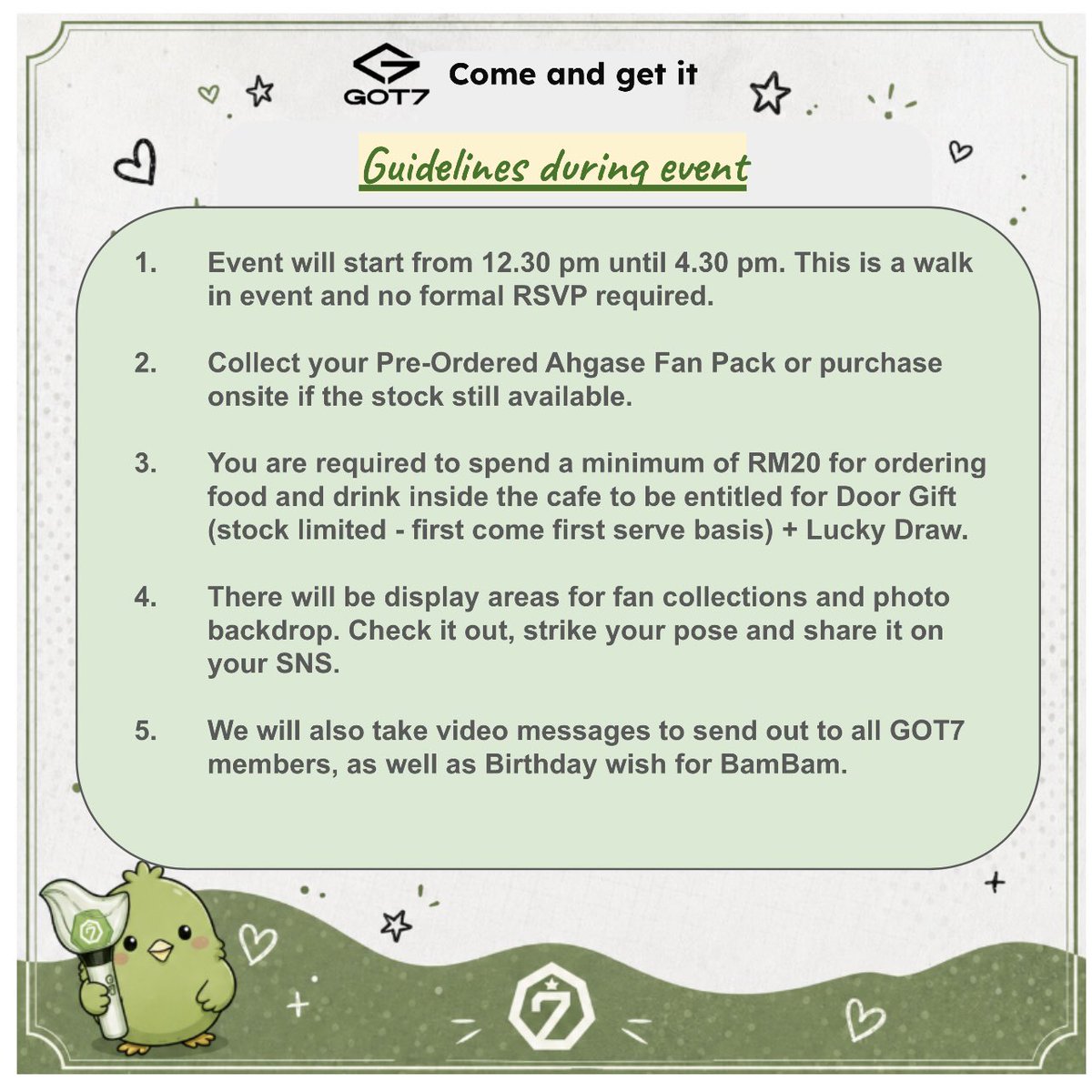 GOT7 Come and get it

Guidelines during event

1. Event will start from 12.30 pm until 4.30 pm. This is a walk in event and no formal RSVP required.

2. Collect your Pre-Ordered Ahgase Fan Pack or purchase onsite if the stock still available.

3. You are required to spend a minimum of RM20 for ordering food and drink inside the cafe to be entitled for Door Gift (stock limited - first come first serve basis) + Lucky Draw.

4. There will be display areas for fan collections and photo backdrop. Check it out, strike your pose and share it on your SNS.

5. We will also take video messages to send out to all GOT7 members, as well as Birthday wish for BamBam.

7